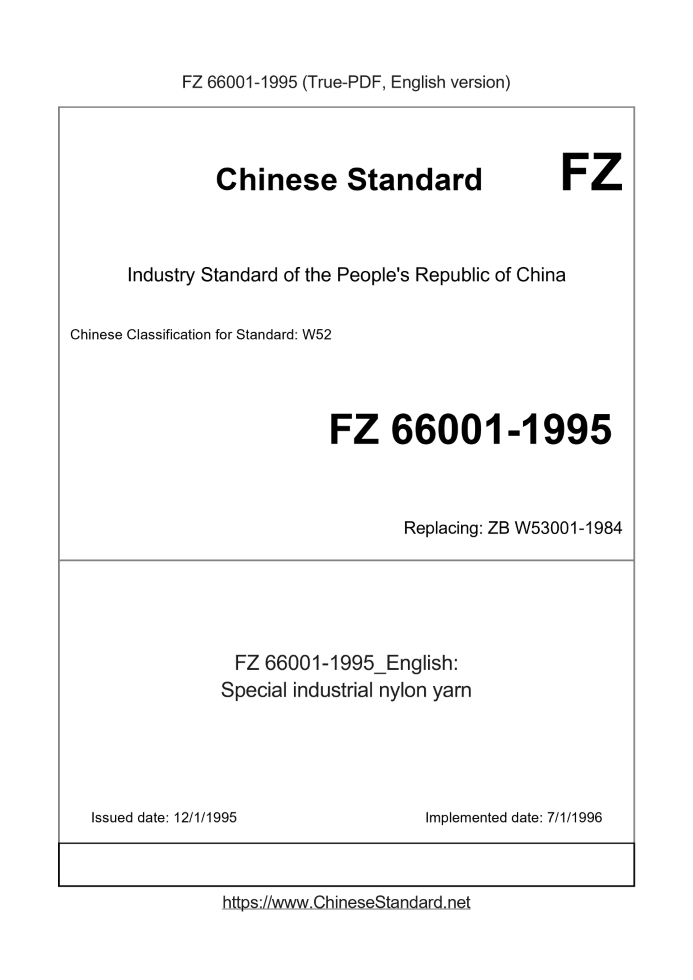 FZ 66001-1995 (True-PDF, English version)

Chinese Standard

FZ

Industry Standard of the People's Republic of China

Chinese Classification for Standard: W52

FZ 66001-1995

Replacing: ZB W53001-1984

FZ 66001-1995_English:
Special industrial nylon yarn

Issued date: 12/1/1995

Implemented date: 7/1/1996

https://www.ChineseStandard.net